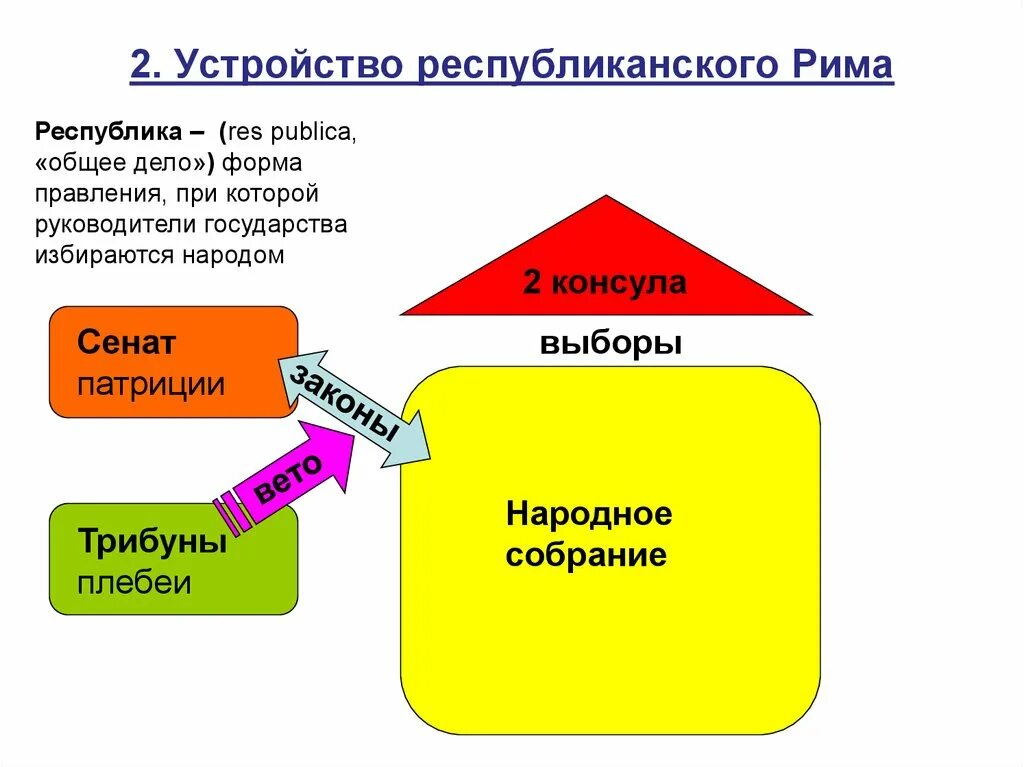 2. Устройство республиканского Рима

Республика – (res publica, «общее дело») форма правления, при которой руководители государства избираются народом

2 консула

выборы

Сенат
патриции

законы

вето

Трибуны
плебеи

Народное собрание